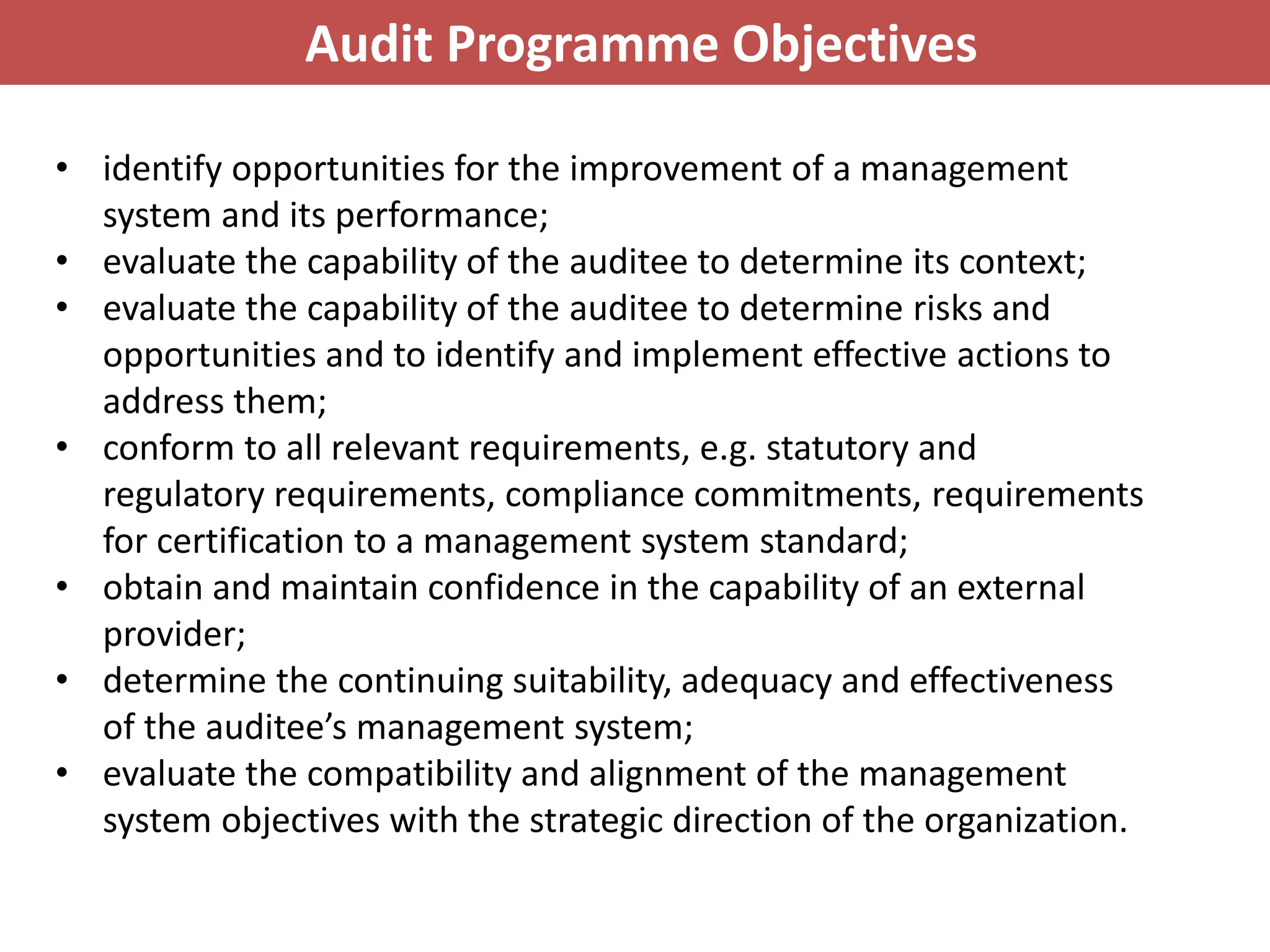 Audit Programme Objectives

• identify opportunities for the improvement of a management system and its performance;
• evaluate the capability of the auditee to determine its context;
• evaluate the capability of the auditee to determine risks and opportunities and to identify and implement effective actions to address them;
• conform to all relevant requirements, e.g. statutory and regulatory requirements, compliance commitments, requirements for certification to a management system standard;
• obtain and maintain confidence in the capability of an external provider;
• determine the continuing suitability, adequacy and effectiveness of the auditee's management system;
• evaluate the compatibility and alignment of the management system objectives with the strategic direction of the organization.